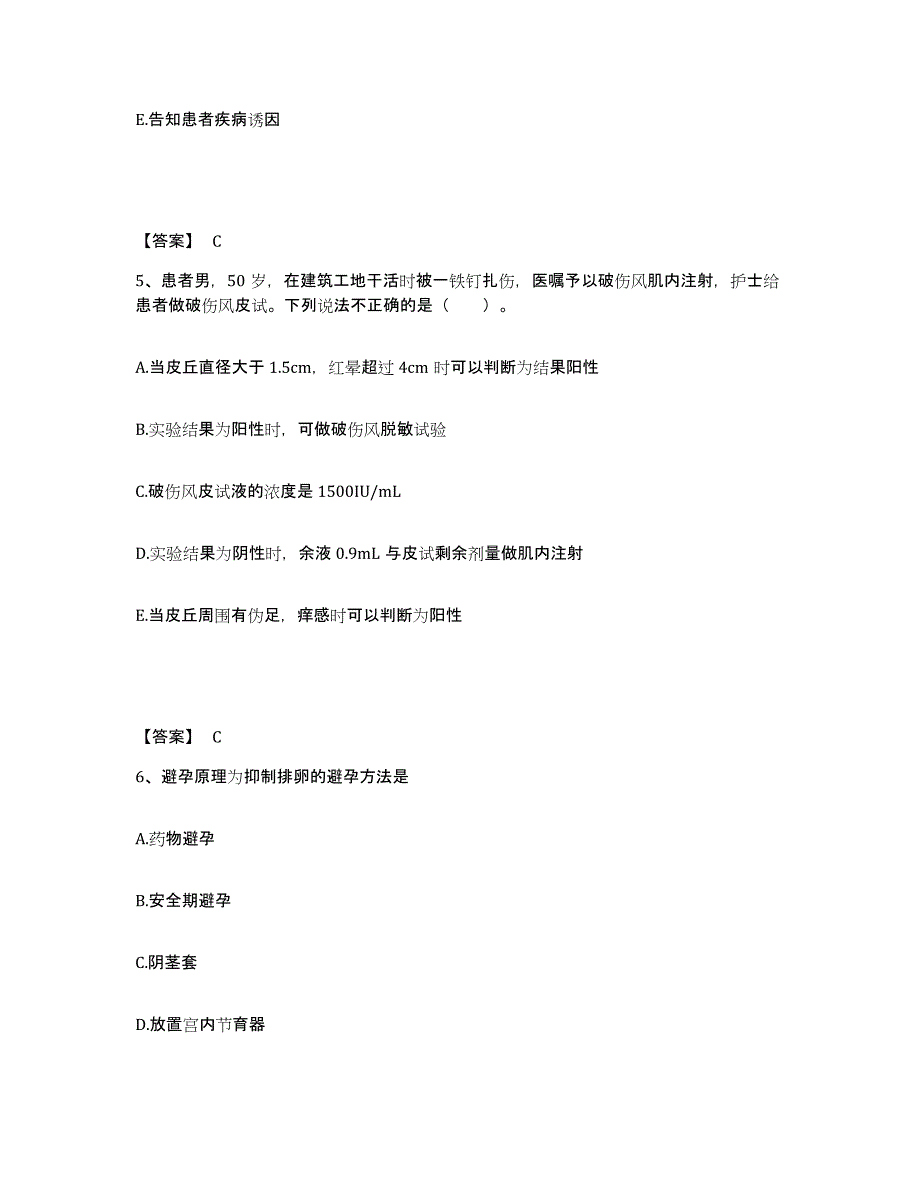 E.告知患者疾病诱因

【答案】 C

5、患者男，50 岁，在建筑工地干活时被一铁钉扎伤，医嘱予以破伤风肌内注射，护士给患者做破伤风皮试。下列说法不正确的是（　　）。

A.当皮丘直径大于 1.5cm，红晕超过 4cm 时可以判断为结果阳性

B.实验结果为阳性时，可做破伤风脱敏试验

C.破伤风皮试液的浓度是 1500IU/mL

D.实验结果为阴性时，余液 0.9mL 与皮试剩余剂量做肌内注射

E.当皮丘周围有伪足，痒感时可以判断为阳性

【答案】 C

6、避孕原理为抑制排卵的避孕方法是

A.药物避孕

B.安全期避孕

C.阴茎套

D.放置宫内节育器